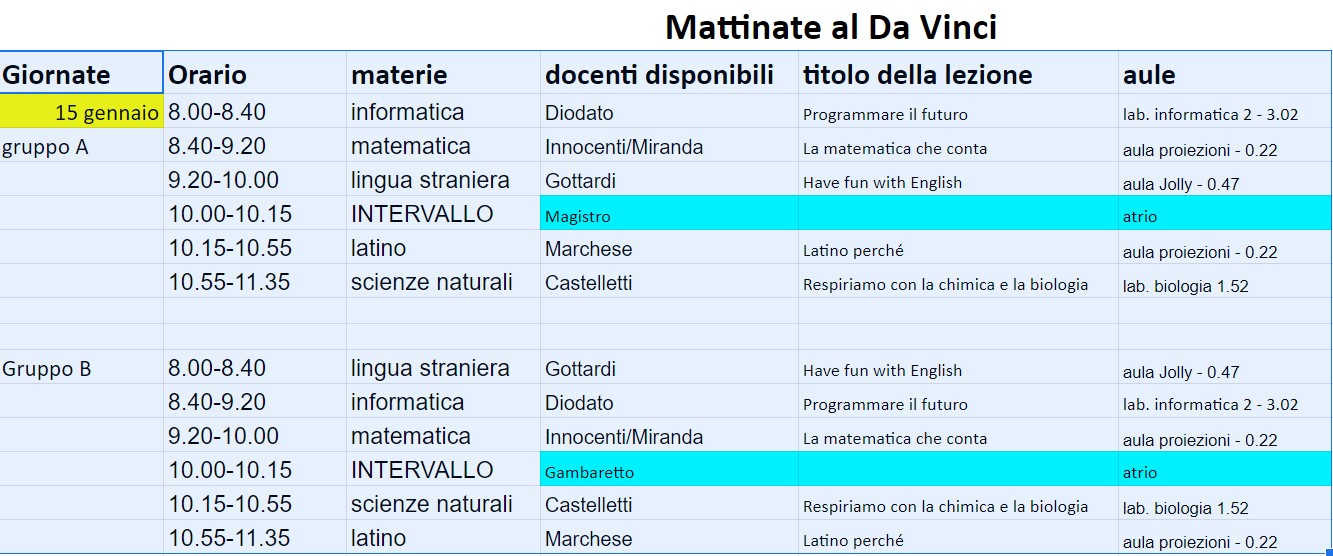 Mattinate al Da Vinci

| Giornate | Orario | materie | docenti disponibili | titolo della lezione | aule |
|---|---|---|---|---|---|
| 15 gennaio | 8.00-8.40 | informatica | Diodato | Programmare il futuro | lab. informatica 2 - 3.02 |
| gruppo A | 8.40-9.20 | matematica | Innocenti/Miranda | La matematica che conta | aula proiezioni - 0.22 |
| | 9.20-10.00 | lingua straniera | Gottardi | Have fun with English | aula Jolly - 0.47 |
| | 10.00-10.15 | INTERVALLO | Magistro | | atrio |
| | 10.15-10.55 | latino | Marchese | Latino perché | aula proiezioni - 0.22 |
| | 10.55-11.35 | scienze naturali | Castelletti | Respiriamo con la chimica e la biologia | lab. biologia 1.52 |
| | | | | | |
| | | | | | |
| Gruppo B | 8.00-8.40 | lingua straniera | Gottardi | Have fun with English | aula Jolly - 0.47 |
| | 8.40-9.20 | informatica | Diodato | Programmare il futuro | lab. informatica 2 - 3.02 |
| | 9.20-10.00 | matematica | Innocenti/Miranda | La matematica che conta | aula proiezioni - 0.22 |
| | 10.00-10.15 | INTERVALLO | Gambaretto | | atrio |
| | 10.15-10.55 | scienze naturali | Castelletti | Respiriamo con la chimica e la biologia | lab. biologia 1.52 |
| | 10.55-11.35 | latino | Marchese | Latino perché | aula proiezioni - 0.22 |